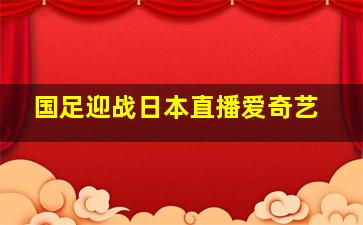 国足迎战日本直播爱奇艺